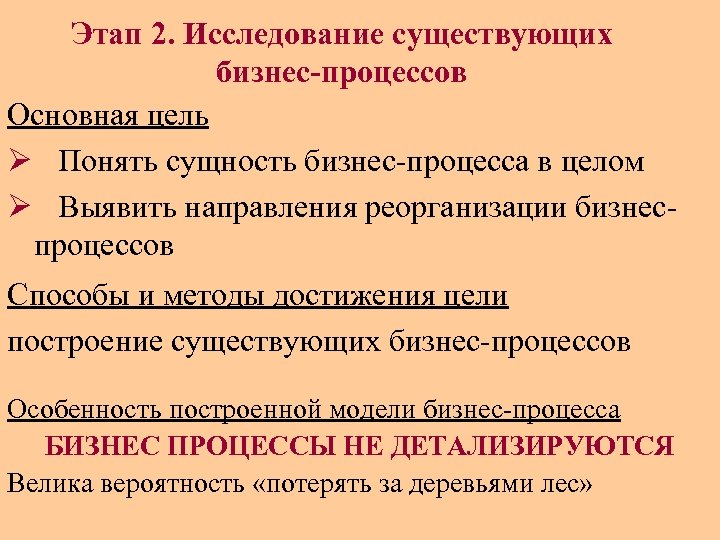 Этап 2. Исследование существующих бизнес-процессов

Основная цель

➢ Понять сущность бизнес-процесса в целом

➢ Выявить направления реорганизации бизнес-процессов

Способы и методы достижения цели

построение существующих бизнес-процессов

Особенность построенной модели бизнес-процесса

БИЗНЕС ПРОЦЕССЫ НЕ ДЕТАЛИЗИРУЮТСЯ

Велика вероятность «потерять за деревьями лес»